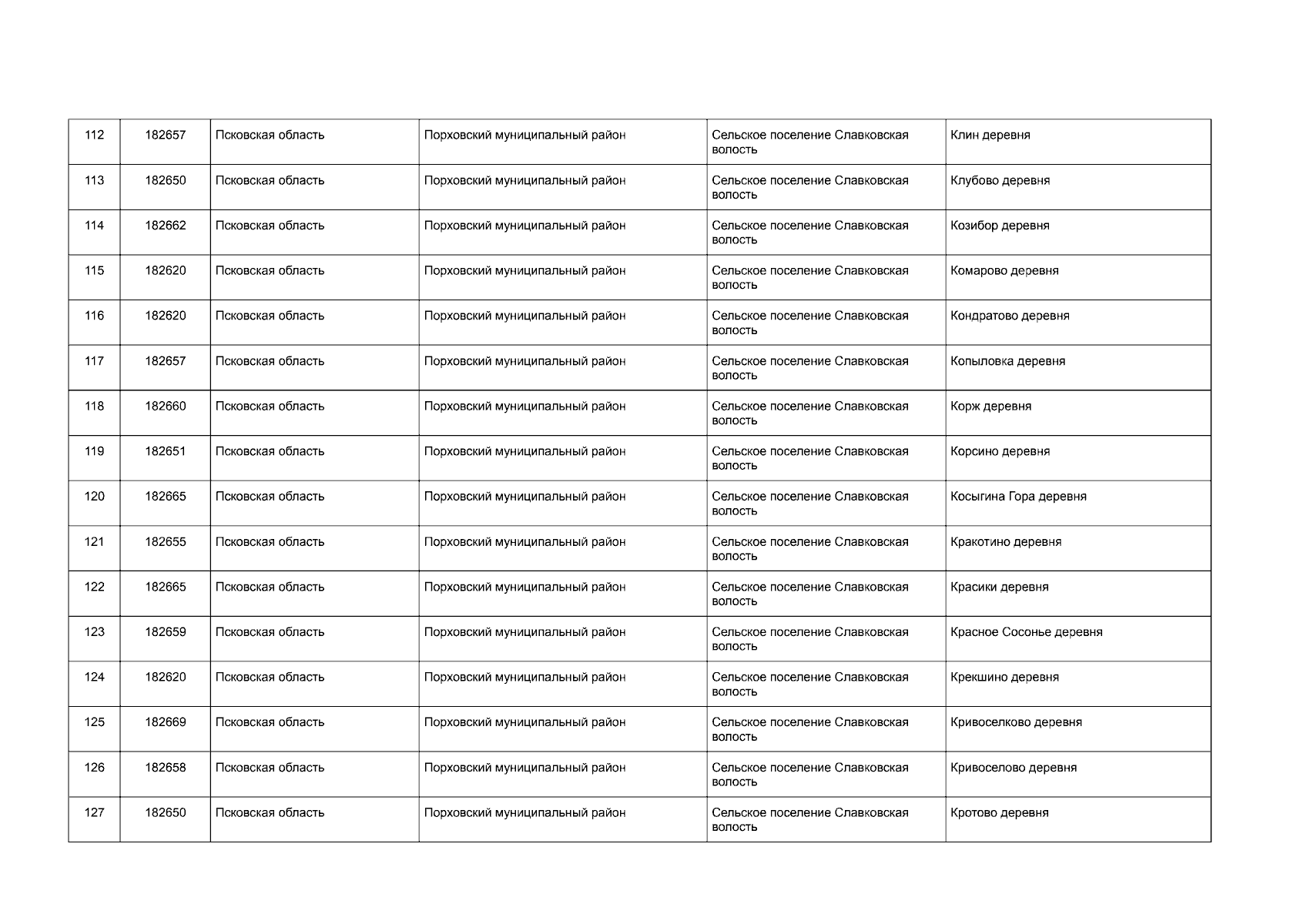 | 112 | 182657 | Псковская область | Порховский муниципальный район | Сельское поселение Славковская волость | Клин деревня |
|---|---|---|---|---|---|
| 113 | 182650 | Псковская область | Порховский муниципальный район | Сельское поселение Славковская волость | Клубово деревня |
| 114 | 182662 | Псковская область | Порховский муниципальный район | Сельское поселение Славковская волость | Козибор деревня |
| 115 | 182620 | Псковская область | Порховский муниципальный район | Сельское поселение Славковская волость | Комарово деревня |
| 116 | 182620 | Псковская область | Порховский муниципальный район | Сельское поселение Славковская волость | Кондратово деревня |
| 117 | 182657 | Псковская область | Порховский муниципальный район | Сельское поселение Славковская волость | Копыловка деревня |
| 118 | 182660 | Псковская область | Порховский муниципальный район | Сельское поселение Славковская волость | Корж деревня |
| 119 | 182651 | Псковская область | Порховский муниципальный район | Сельское поселение Славковская волость | Корсино деревня |
| 120 | 182665 | Псковская область | Порховский муниципальный район | Сельское поселение Славковская волость | Косыгина Гора деревня |
| 121 | 182655 | Псковская область | Порховский муниципальный район | Сельское поселение Славковская волость | Кракотино деревня |
| 122 | 182665 | Псковская область | Порховский муниципальный район | Сельское поселение Славковская волость | Красики деревня |
| 123 | 182659 | Псковская область | Порховский муниципальный район | Сельское поселение Славковская волость | Красное Сосонье деревня |
| 124 | 182620 | Псковская область | Порховский муниципальный район | Сельское поселение Славковская волость | Крекшино деревня |
| 125 | 182669 | Псковская область | Порховский муниципальный район | Сельское поселение Славковская волость | Кривоселково деревня |
| 126 | 182658 | Псковская область | Порховский муниципальный район | Сельское поселение Славковская волость | Кривоселово деревня |
| 127 | 182650 | Псковская область | Порховский муниципальный район | Сельское поселение Славковская волость | Кротово деревня |